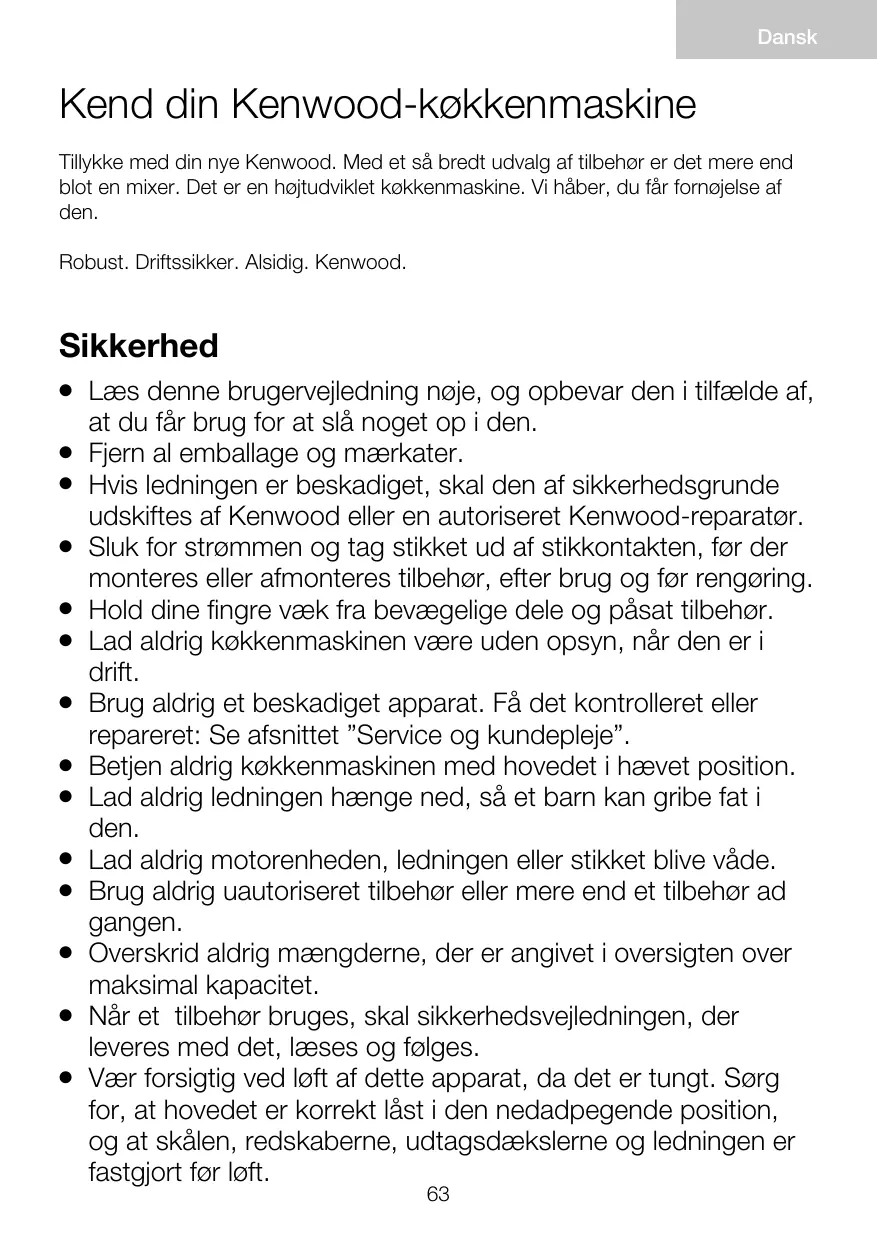 Dansk

Kend din Kenwood-køkkenmaskine

Tillykke med din nye Kenwood. Med et så bredt udvalg af tilbehør er det mere end blot en mixer. Det er en højtudviklet køkkenmaskine. Vi håber, du får fornøjelse af den.

Robust. Driftssikker. Alsidig. Kenwood.

Sikkerhed

● Læs denne brugervejledning nøje, og opbevar den i tilfælde af, at du får brug for at slå noget op i den.
● Fjern al emballage og mærkater.
● Hvis ledningen er beskadiget, skal den af sikkerhedsgrunde udskiftes af Kenwood eller en autoriseret Kenwood-reparatør.
● Sluk for strømmen og tag stikket ud af stikkontakten, før der monteres eller afmonteres tilbehør, efter brug og før rengøring.
● Hold dine fingre væk fra bevægelige dele og påsat tilbehør.
● Lad aldrig køkkenmaskinen være uden opsyn, når den er i drift.
● Brug aldrig et beskadiget apparat. Få det kontrolleret eller repareret: Se afsnittet ”Service og kundepleje”.
● Betjen aldrig køkkenmaskinen med hovedet i hævet position.
● Lad aldrig ledningen hænge ned, så et barn kan gribe fat i den.
● Lad aldrig motorenheden, ledningen eller stikket blive våde.
● Brug aldrig uautoriseret tilbehør eller mere end et tilbehør ad gangen.
● Overskrid aldrig mængderne, der er angivet i oversigten over maksimal kapacitet.
● Når et tilbehør bruges, skal sikkerhedsvejledningen, der leveres med det, læses og følges.
● Vær forsigtig ved løft af dette apparat, da det er tungt. Sørg for, at hovedet er korrekt låst i den nedadpegende position, og at skålen, redskaberne, udtagsdækslerne og ledningen er fastgjort før løft.

63